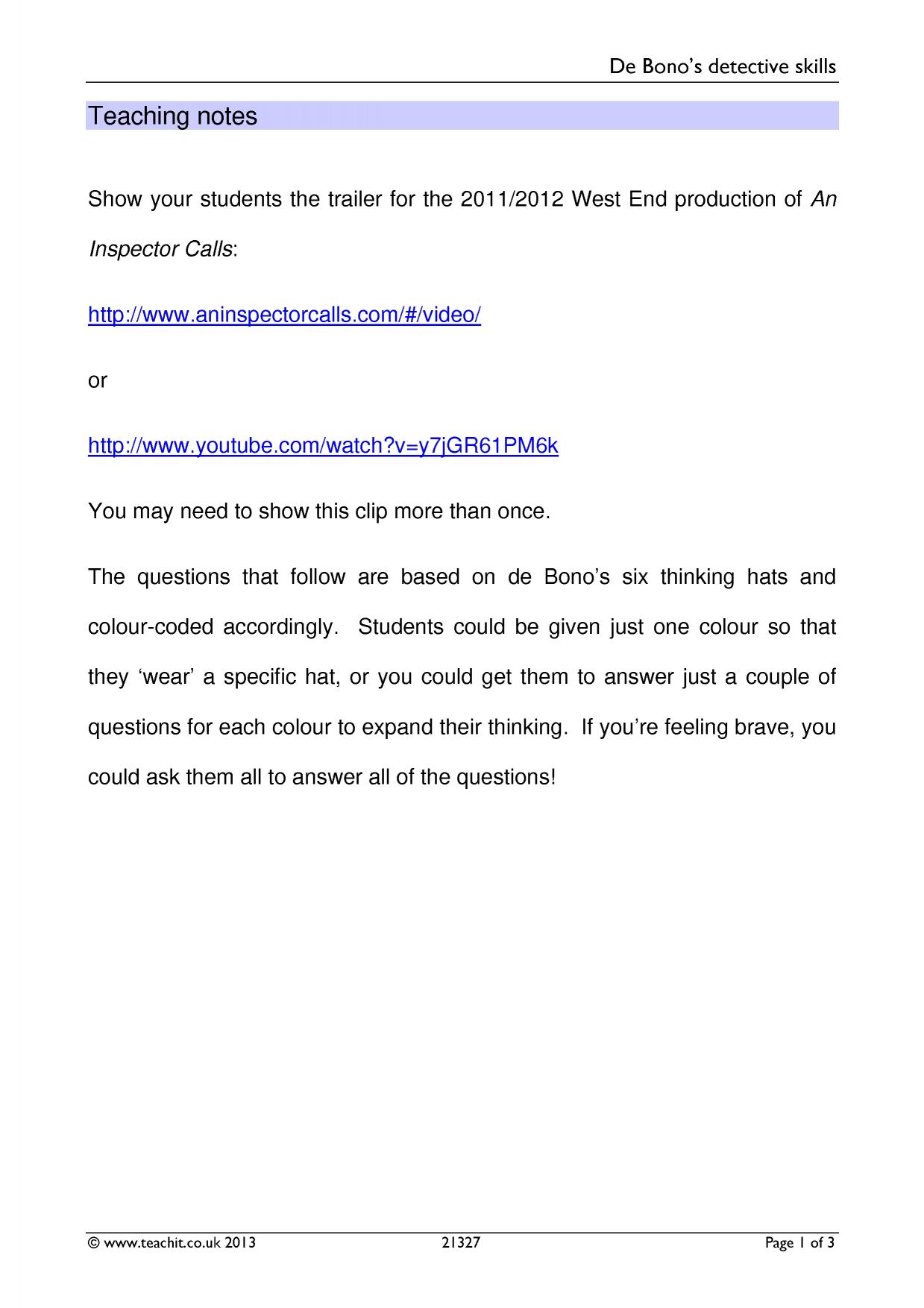 De Bono's detective skills

Teaching notes

Show your students the trailer for the 2011/2012 West End production of An Inspector Calls:

http://www.aninspectorcalls.com/#/video/

or

http://www.youtube.com/watch?v=y7jGR61PM6k

You may need to show this clip more than once.

The questions that follow are based on de Bono's six thinking hats and colour-coded accordingly. Students could be given just one colour so that they 'wear' a specific hat, or you could get them to answer just a couple of questions for each colour to expand their thinking. If you're feeling brave, you could ask them all to answer all of the questions!

© www.teachit.co.uk 2013 21327 Page 1 of 3